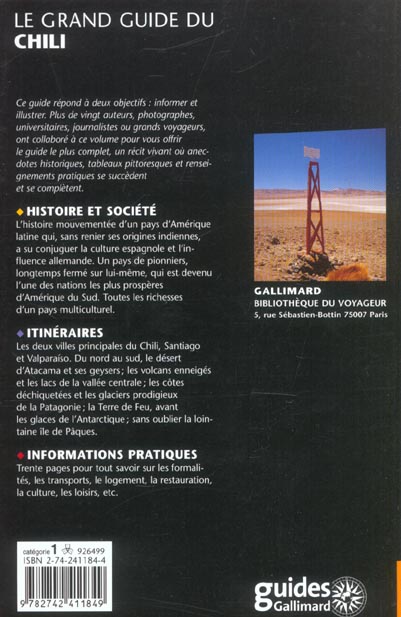 LE GRAND GUIDE DU
CHILI

Ce guide répond à deux objectifs : informer et illustrer. Plus de vingt auteurs, photographes, universitaires, journalistes ou grands voyageurs, ont collaboré à ce volume pour vous offrir le guide le plus complet, un récit vivant où anecdotes historiques, tableaux pittoresques et renseignements pratiques se succèdent et se complètent.

◆ HISTOIRE ET SOCIÉTÉ
L'histoire mouvementée d'un pays d'Amérique latine qui, sans renier ses origines indiennes, a su conjuguer la culture espagnole et l'influence allemande. Un pays de pionniers, longtemps fermé sur lui-même, qui est devenu l'une des nations les plus prospères d'Amérique du Sud. Toutes les richesses d'un pays multiculturel.

◆ ITINÉRAIRES
Les deux villes principales du Chili, Santiago et Valparaíso. Du nord au sud, le désert d'Atacama et ses geysers ; les volcans enneigés et les lacs de la vallée centrale ; les côtes déchiquetées et les glaciers prodigieux de la Patagonie ; la Terre de Feu, avant les glaces de l'Antarctique ; sans oublier la lointaine île de Pâques.

◆ INFORMATIONS PRATIQUES
Trente pages pour tout savoir sur les formalités, les transports, le logement, la restauration, la culture, les loisirs, etc.

GALLIMARD
BIBLIOTHÈQUE DU VOYAGEUR
5, rue Sébastien-Bottin 75007 Paris

catégorie 1 926499
ISBN 2-74-241184-4
9 782742 411849

guides
Gallimard